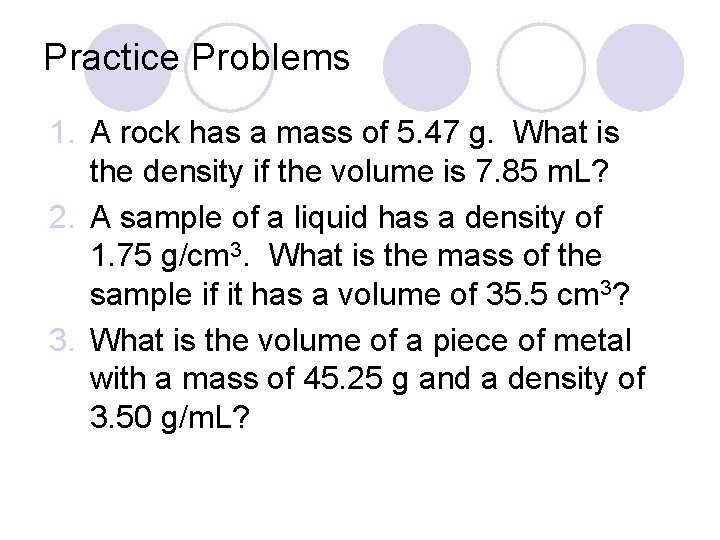 Practice Problems

1. A rock has a mass of 5.47 g. What is the density if the volume is 7.85 mL?
2. A sample of a liquid has a density of 1.75 g/cm$^3$. What is the mass of the sample if it has a volume of 35.5 cm$^3$?
3. What is the volume of a piece of metal with a mass of 45.25 g and a density of 3.50 g/mL?